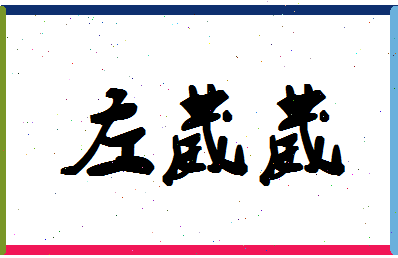 左葳葳